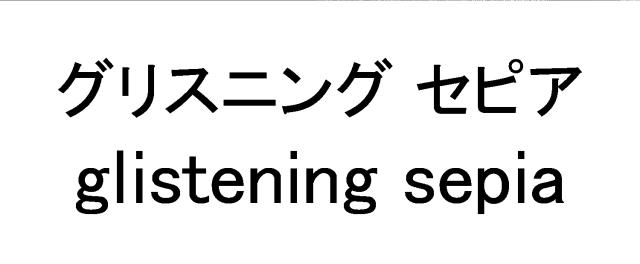 グリスニング セピア
glistening sepia